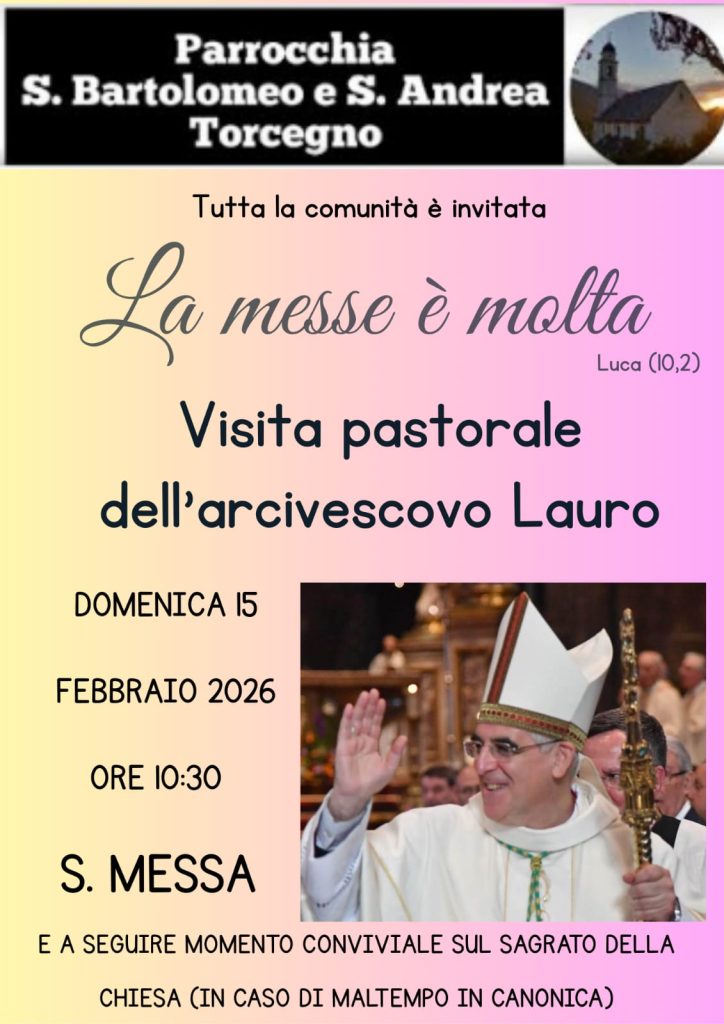 Parrocchia
S. Bartolomeo e S. Andrea
Torcegno

Tutta la comunità è invitata

La messe è molta

Luca (10,2)

Visita pastorale
dell'arcivescovo Lauro

DOMENICA 15

FEBBRAIO 2026

ORE 10:30

S. MESSA

E A SEGUIRE MOMENTO CONVIVIALE SUL SAGRATO DELLA CHIESA (IN CASO DI MALTEMPO IN CANONICA)